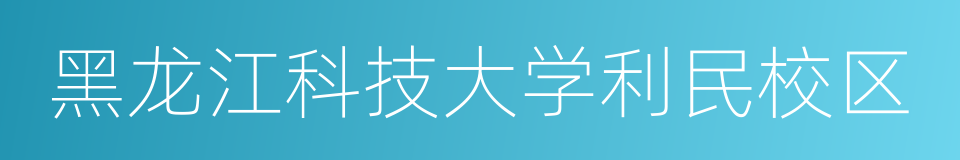 黑龙江科技大学利民校区